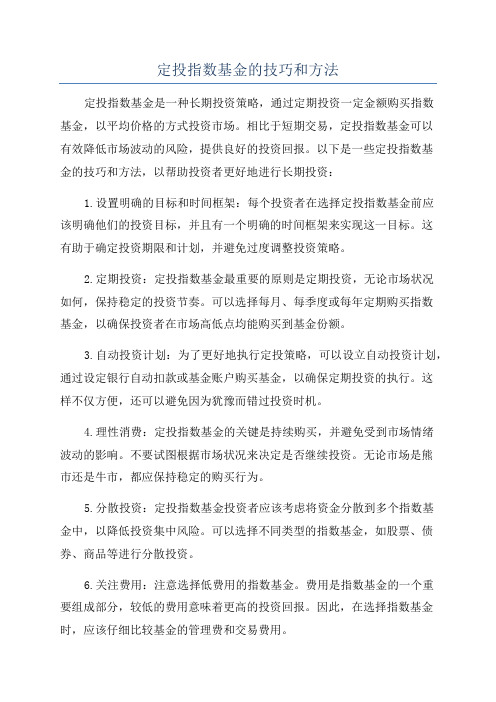 定投指数基金的技巧和方法

定投指数基金是一种长期投资策略，通过定期投资一定金额购买指数基金，以平均价格的方式投资市场。相比于短期交易，定投指数基金可以有效降低市场波动的风险，提供良好的投资回报。以下是一些定投指数基金的技巧和方法，以帮助投资者更好地进行长期投资：

1.设置明确的目标和时间框架：每个投资者在选择定投指数基金前应该明确他们的投资目标，并且有一个明确的时间框架来实现这一目标。这有助于确定投资期限和计划，并避免过度调整投资策略。

2.定期投资：定投指数基金最重要的原则是定期投资，无论市场状况如何，保持稳定的投资节奏。可以选择每月、每季度或每年定期购买指数基金，以确保投资者在市场高低点均能购买到基金份额。

3.自动投资计划：为了更好地执行定投策略，可以设立自动投资计划，通过设定银行自动扣款或基金账户购买基金，以确保定期投资的执行。这样不仅方便，还可以避免因为犹豫而错过投资时机。

4.理性消费：定投指数基金的关键是持续购买，并避免受到市场情绪波动的影响。不要试图根据市场状况来决定是否继续投资。无论市场是熊市还是牛市，都应保持稳定的购买行为。

5.分散投资：定投指数基金投资者应该考虑将资金分散到多个指数基金中，以降低投资集中风险。可以选择不同类型的指数基金，如股票、债券、商品等进行分散投资。

6.关注费用：注意选择低费用的指数基金。费用是指数基金的一个重要组成部分，较低的费用意味着更高的投资回报。因此，在选择指数基金时，应该仔细比较基金的管理费和交易费用。